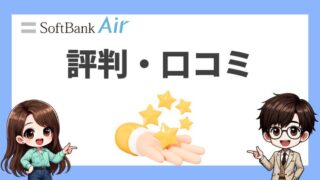 SoftBank Air

評判・口コミ